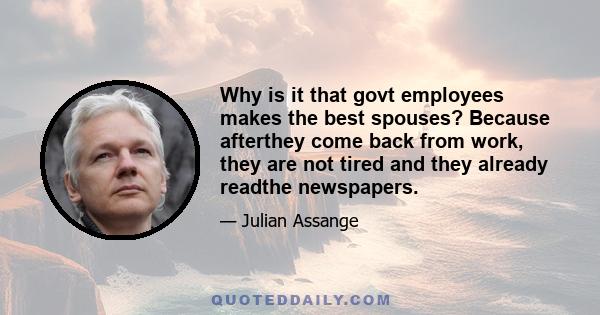 Why is it that govt employees makes the best spouses? Because afterthey come back from work, they are not tired and they already readthe newspapers.

— Julian Assange

QUOTEDDAILY.COM